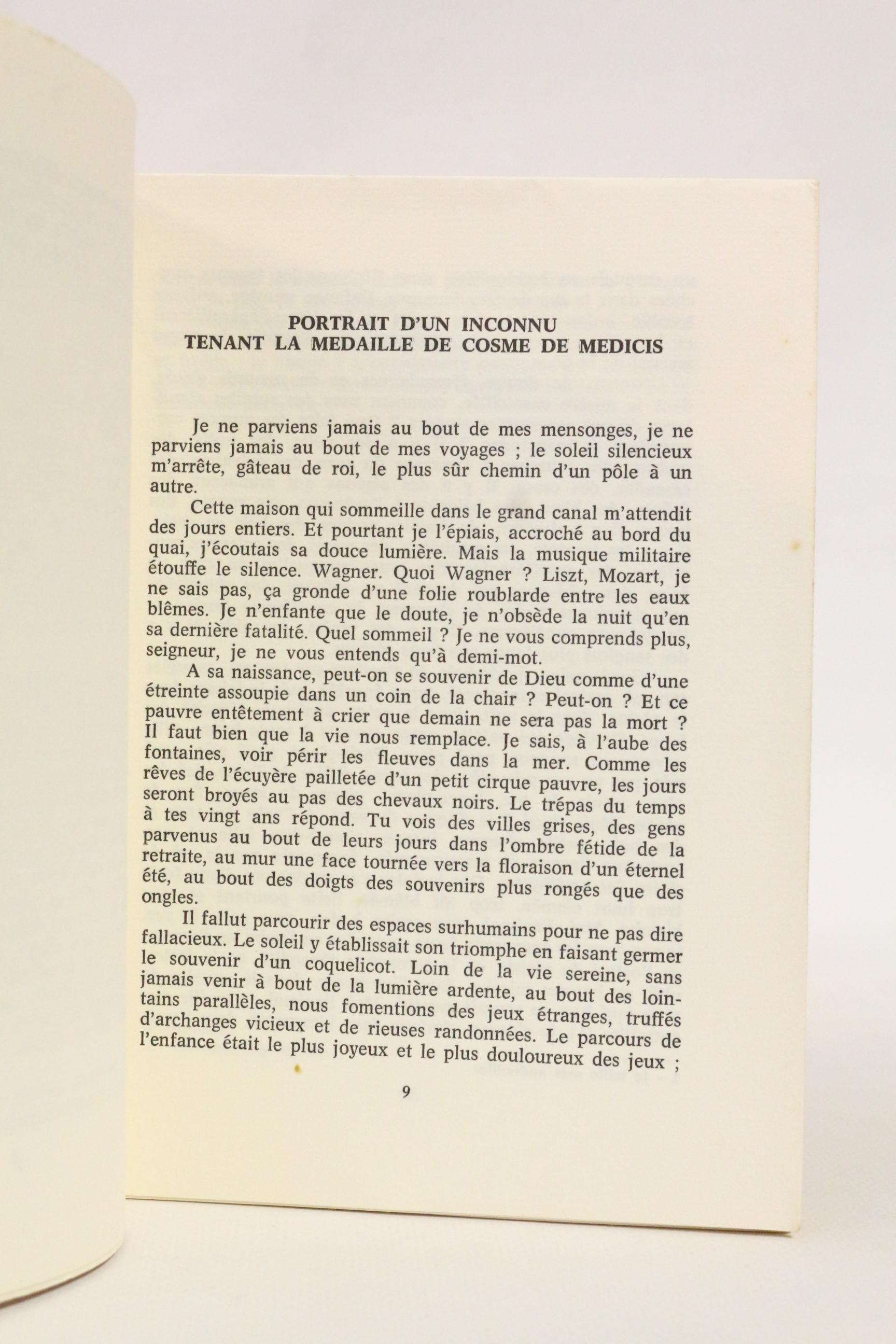 PORTRAIT D'UN INCONNU
TENANT LA MEDAILLE DE COSME DE MEDICIS

Je ne parviens jamais au bout de mes mensonges, je ne parviens jamais au bout de mes voyages ; le soleil silencieux m'arrête, gâteau de roi, le plus sûr chemin d'un pôle à un autre.

Cette maison qui sommeille dans le grand canal m'attendit des jours entiers. Et pourtant je l'épiais, accroché au bord du quai, j'écoutais sa douce lumière. Mais la musique militaire étouffe le silence. Wagner. Quoi Wagner ? Liszt, Mozart, je ne sais pas, ça gronde d'une folie roublarde entre les eaux blêmes. Je n'enfante que le doute, je n'obsède la nuit qu'en sa dernière fatalité. Quel sommeil ? Je ne vous comprends plus, seigneur, je ne vous entends qu'à demi-mot.

A sa naissance, peut-on se souvenir de Dieu comme d'une étreinte assoupie dans un coin de la chair ? Peut-on ? Et ce pauvre entêtement à crier que demain ne sera pas la mort ? Il faut bien que la vie nous remplace. Je sais, à l'aube des fontaines, voir périr les fleuves dans la mer. Comme les rêves de l'écuyère pailletée d'un petit cirque pauvre, les jours seront broyés au pas des chevaux noirs. Le trépas du temps à tes vingt ans répond. Tu vois des villes grises, des gens parvenus au bout de leurs jours dans l'ombre fétide de la retraite, au mur une face tournée vers la floraison d'un éternel été, au bout des doigts des souvenirs plus rongés que des ongles.

Il fallut parcourir des espaces surhumains pour ne pas dire fallacieux. Le soleil y établissait son triomphe en faisant germer le souvenir d'un coquelicot. Loin de la vie sereine, sans jamais venir à bout de la lumière ardente, au bout des lointains parallèles, nous fomentions des jeux étranges, truffés d'archanges vicieux et de rieuses randonnées. Le parcours de l'enfance était le plus joyeux et le plus douloureux des jeux ;

9